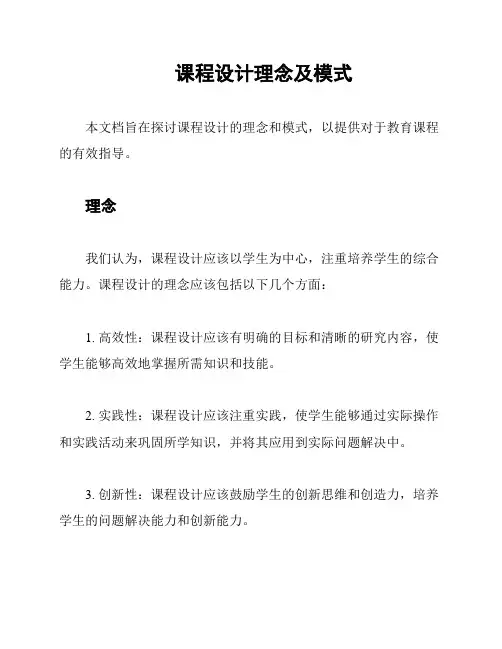 课程设计理念及模式

本文档旨在探讨课程设计的理念和模式，以提供对于教育课程的有效指导。

理念

我们认为，课程设计应该以学生为中心，注重培养学生的综合能力。课程设计的理念应该包括以下几个方面：

1. 高效性：课程设计应该有明确的目标和清晰的研究内容，使学生能够高效地掌握所需知识和技能。

2. 实践性：课程设计应该注重实践，使学生能够通过实际操作和实践活动来巩固所学知识，并将其应用到实际问题解决中。

3. 创新性：课程设计应该鼓励学生的创新思维和创造力，培养学生的问题解决能力和创新能力。